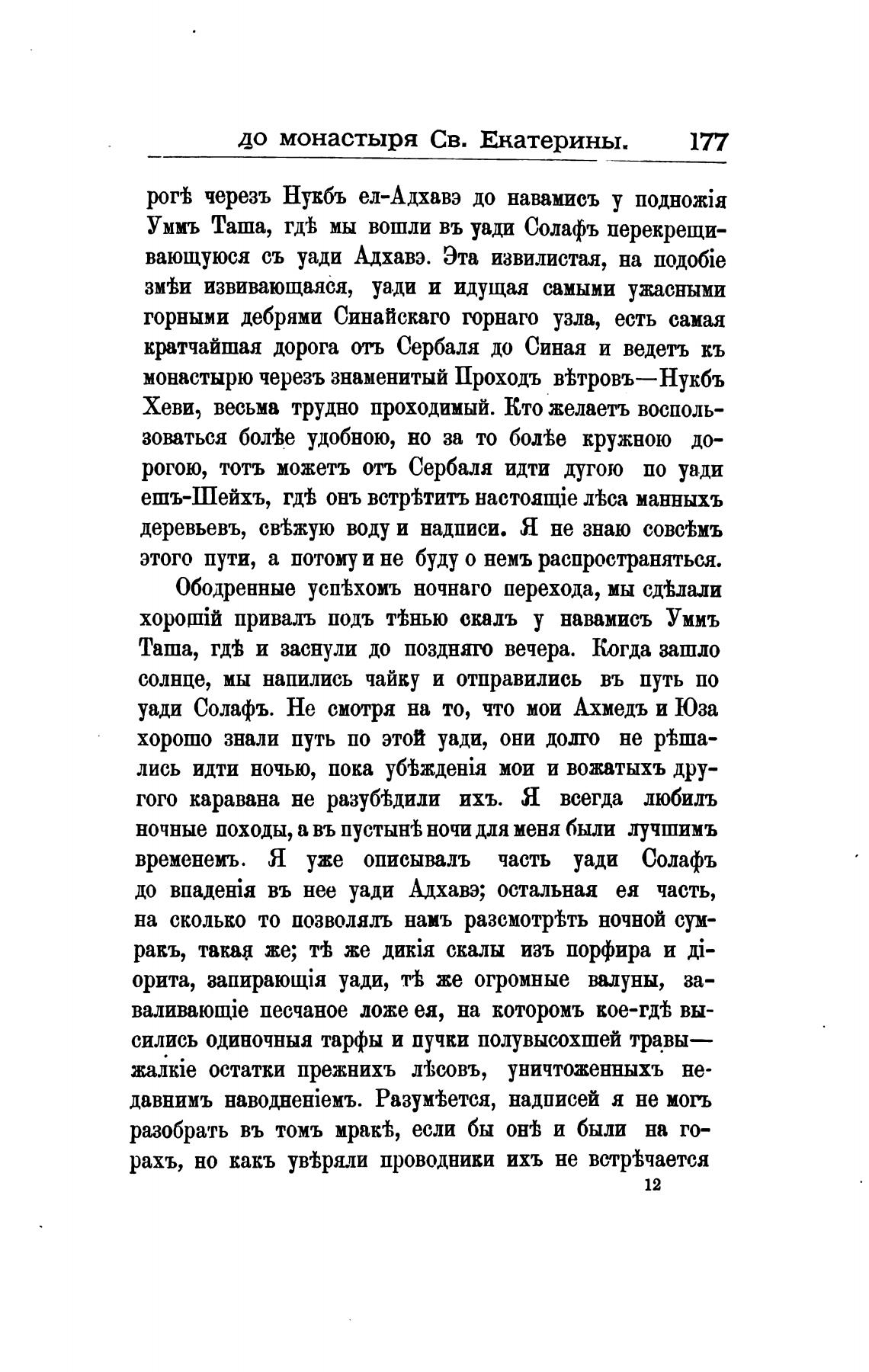 до монастыря Св. Екатерины. 177

рогѣ черезъ Нукбъ ел-Адхавэ до навамисъ у подножія Уммъ Таша, гдѣ мы вошли въ уади Солафъ перекрещивающуюся съ уади Адхавэ. Эта извилистая, на подобіе змѣи извивающаяся, уади и идущая самыми ужасными горными дебрями Синайскаго горнаго узла, есть самая кратчайшая дорога отъ Сербаля до Синая и ведетъ къ монастырю черезъ знаменитый Проходъ вѣтровъ—Нукбъ Хеви, весьма трудно проходимый. Кто желаетъ воспользоваться болѣе удобною, но за то болѣе кружною дорогою, тотъ можетъ отъ Сербаля идти дугою по уади ешъ-Шейхъ, гдѣ онъ встрѣтитъ настоящіе лѣса манныхъ деревьевъ, свѣжую воду и надписи. Я не знаю совсѣмъ этого пути, а потому и не буду о немъ распространяться.

Ободренные успѣхомъ ночнаго перехода, мы сдѣлали хорошій привалъ подъ тѣнью скалъ у навамисъ Уммъ Таша, гдѣ и заснули до поздняго вечера. Когда зашло солнце, мы напились чайку и отправились въ путь по уади Солафъ. Не смотря на то, что мои Ахмедъ и Юза хорошо знали путь по этой уади, они долго не рѣшались идти ночью, пока убѣжденія мои и вожатыхъ другого каравана не разубѣдили ихъ. Я всегда любилъ ночные походы, а въ пустынѣ ночи для меня были лучшимъ временемъ. Я уже описывалъ часть уади Солафъ до впаденія въ нее уади Адхавэ; остальная ея часть, на сколько то позволялъ намъ разсмотрѣть ночной сумракъ, такая же; тѣ же дикія скалы изъ порфира и діорита, запирающія уади, тѣ же огромные валуны, заваливающіе песчаное ложе ея, на которомъ кое-гдѣ высились одиночныя тарфы и пучки полувысохшей травы—жалкіе остатки прежнихъ лѣсовъ, уничтоженныхъ недавнимъ наводненіемъ. Разумѣется, надписей я не могъ разобрать въ томъ мракѣ, если бы онѣ и были на горахъ, но какъ увѣряли проводники ихъ не встрѣчается

12